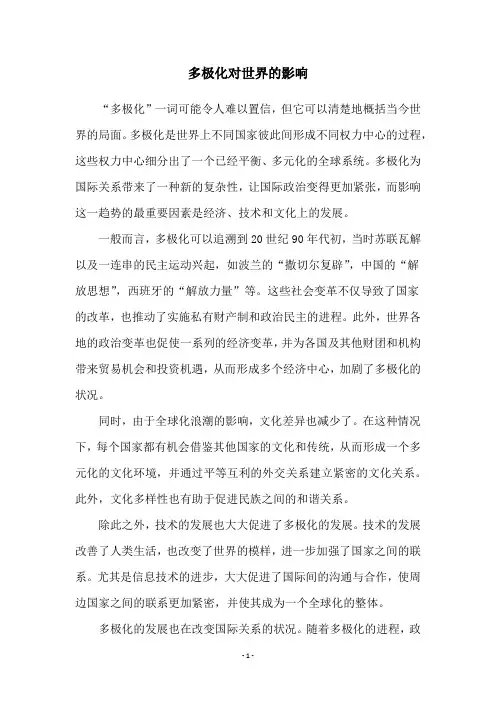 多极化对世界的影响

“多极化”一词可能令人难以置信，但它可以清楚地概括当今世界的局面。多极化是世界上不同国家彼此间形成不同权力中心的过程，这些权力中心细分出了一个已经平衡、多元化的全球系统。多极化为国际关系带来了一种新的复杂性，让国际政治变得更加紧张，而影响这一趋势的最重要因素是经济、技术和文化上的发展。

一般而言，多极化可以追溯到20世纪90年代初，当时苏联瓦解以及一连串的民主运动兴起，如波兰的“撒切尔复辟”，中国的“解放思想”，西班牙的“解放力量”等。这些社会变革不仅导致了国家的改革，也推动了实施私有财产制和政治民主的进程。此外，世界各地的政治变革也促使一系列的经济变革，并为各国及其他财团和机构带来贸易机会和投资机遇，从而形成多个经济中心，加剧了多极化的状况。

同时，由于全球化浪潮的影响，文化差异也减少了。在这种情况下，每个国家都有机会借鉴其他国家的文化和传统，从而形成一个多元化的文化环境，并通过平等互利的外交关系建立紧密的文化关系。此外，文化多样性也有助于促进民族之间的和谐关系。

除此之外，技术的发展也大大促进了多极化的发展。技术的发展改善了人类生活，也改变了世界的模样，进一步加强了国家之间的联系。尤其是信息技术的进步，大大促进了国际间的沟通与合作，使周边国家之间的联系更加紧密，并使其成为一个全球化的整体。

多极化的发展也在改变国际关系的状况。随着多极化的进程，政

- 1 -